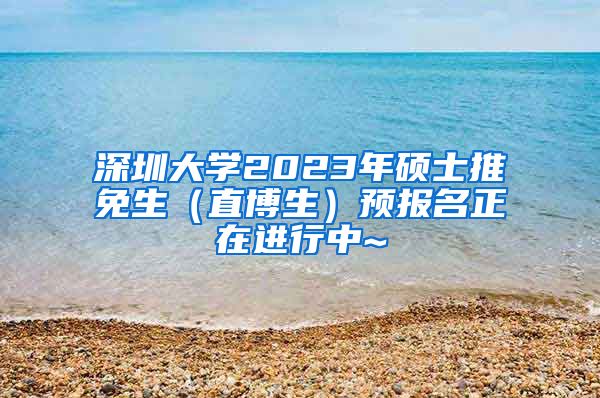 深圳大学2023年硕士推免生（直博生）预报名正在进行中~